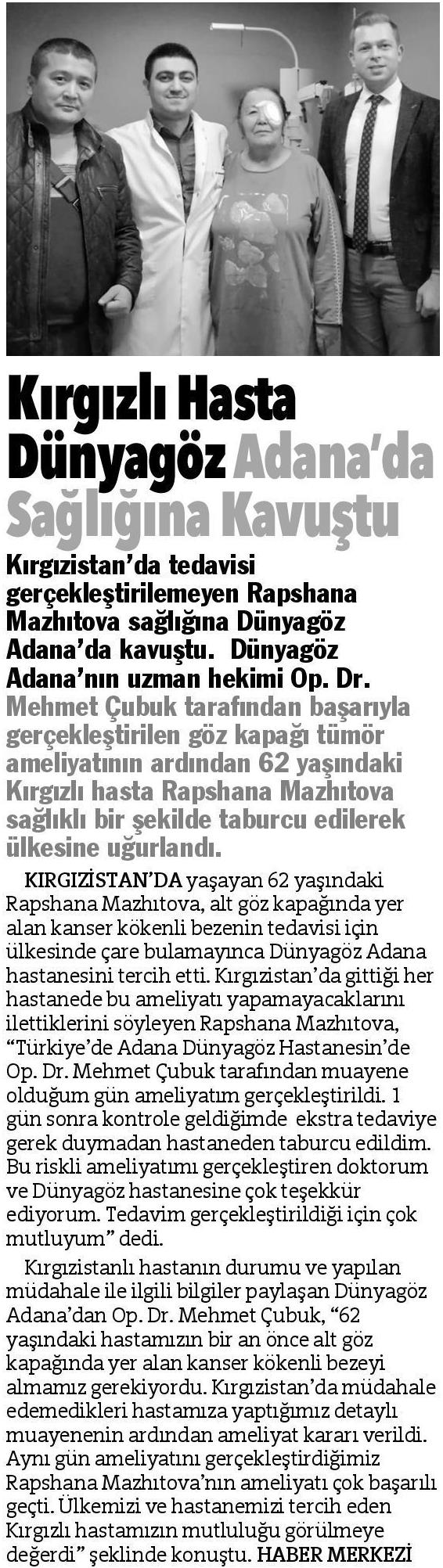 Kırgızlı Hasta Dünyagöz Adana'da Sağlığına Kavuştu

Kırgızistan'da tedavisi gerçekleştirilemeyen Rapshana Mazhıtova sağlığına Dünyagöz Adana'da kavuştu. Dünyagöz Adana'nın uzman hekimi Op. Dr. Mehmet Çubuk tarafından başarıyla gerçekleştirilen göz kapağı tümör ameliyatının ardından 62 yaşındaki Kırgızlı hasta Rapshana Mazhıtova sağlıklı bir şekilde taburcu edilerek ülkesine uğurlandı.

KIRGIZİSTAN'DA yaşayan 62 yaşındaki Rapshana Mazhıtova, alt göz kapağında yer alan kanser kökenli bezenin tedavisi için ülkesinde çare bulamayınca Dünyagöz Adana hastanesini tercih etti. Kırgızistan'da gittiği her hastanede bu ameliyatı yapamayacaklarını ilettiklerini söyleyen Rapshana Mazhıtova, "Türkiye'de Adana Dünyagöz Hastanesin'de Op. Dr. Mehmet Çubuk tarafından muayene olduğum gün ameliyatım gerçekleştirildi. 1 gün sonra kontrole geldiğimde ekstra tedaviye gerek duymadan hastaneden taburcu edildim. Bu riskli ameliyatımı gerçekleştiren doktorum ve Dünyagöz hastanesine çok teşekkür ediyorum. Tedavim gerçekleştirildiği için çok mutluyum" dedi.

Kırgızistanlı hastanın durumu ve yapılan müdahale ile ilgili bilgiler paylaşan Dünyagöz Adana'dan Op. Dr. Mehmet Çubuk, "62 yaşındaki hastamızın bir an önce alt göz kapağında yer alan kanser kökenli bezeyi almamız gerekiyordu. Kırgızistan'da müdahale edemedikleri hastamıza yaptığımız detaylı muayenenin ardından ameliyat kararı verildi. Aynı gün ameliyatını gerçekleştirdiğimiz Rapshana Mazhıtova'nın ameliyatı çok başarılı geçti. Ülkemizi ve hastanemizi tercih eden Kırgızlı hastamızın mutluluğu görülmeye değerdi" şeklinde konuştu. HABER MERKEZİ